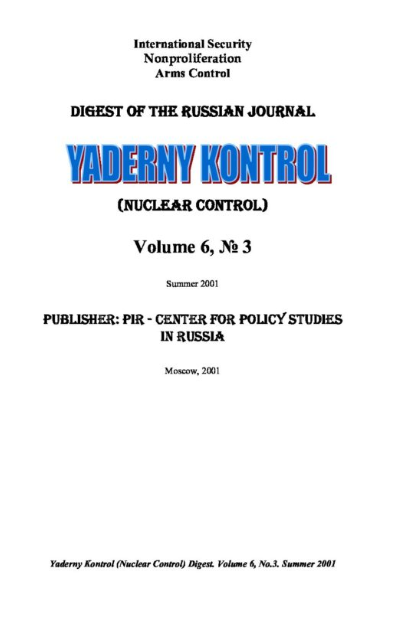 International Security
Nonproliferation
Arms Control

DIGEST OF THE RUSSIAN JOURNAL

YADERNY KONTROL

(NUCLEAR CONTROL)

Volume 6, № 3

Summer 2001

PUBLISHER: PIR - CENTER FOR POLICY STUDIES IN RUSSIA

Moscow, 2001

Yaderny Kontrol (Nuclear Control) Digest. Volume 6, No.3. Summer 2001